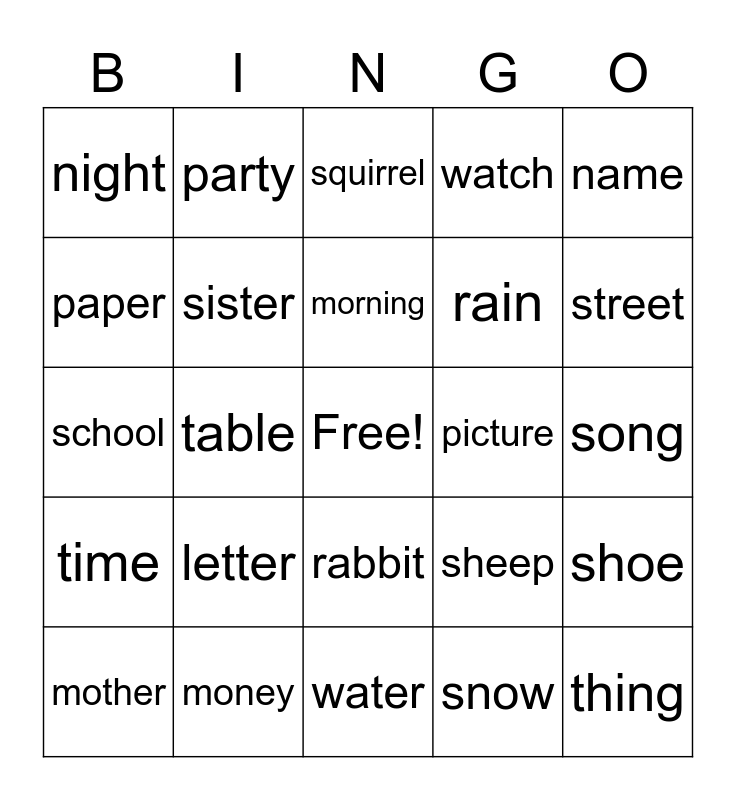 | B | I | N | G | O |
|---|---|---|---|---|
| night | party | squirrel | watch | name |
| paper | sister | morning | rain | street |
| school | table | Free! | picture | song |
| time | letter | rabbit | sheep | shoe |
| mother | money | water | snow | thing |